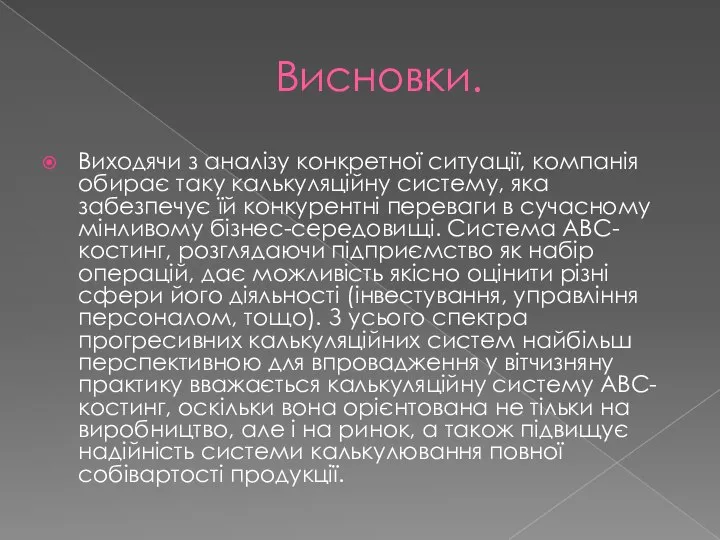 Висновки.

Виходячи з аналізу конкретної ситуації, компанія обирає таку калькуляційну систему, яка забезпечує їй конкурентні переваги в сучасному мінливому бізнес-середовищі. Система АВС-костинг, розглядаючи підприємство як набір операцій, дає можливість якісно оцінити різні сфери його діяльності (інвестування, управління персоналом, тощо). З усього спектра прогресивних калькуляційних систем найбільш перспективною для впровадження у вітчизняну практику вважається калькуляційну систему АВС-костинг, оскільки вона орієнтована не тільки на виробництво, але і на ринок, а також підвищує надійність системи калькулювання повної собівартості продукції.